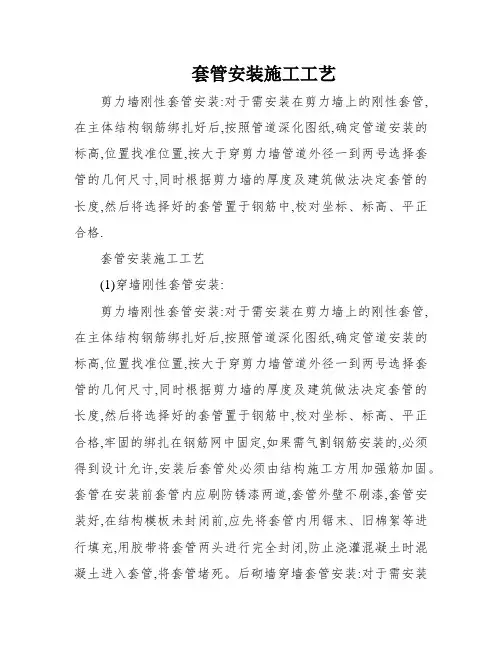 套管安装施工工艺

剪力墙刚性套管安装:对于需安装在剪力墙上的刚性套管,在主体结构钢筋绑扎好后,按照管道深化图纸,确定管道安装的标高,位置找准位置,按大于穿剪力墙管道外径一到两号选择套管的几何尺寸,同时根据剪力墙的厚度及建筑做法决定套管的长度,然后将选择好的套管置于钢筋中,校对坐标、标高、平正合格.

套管安装施工工艺

(1)穿墙刚性套管安装:

剪力墙刚性套管安装:对于需安装在剪力墙上的刚性套管,在主体结构钢筋绑扎好后,按照管道深化图纸,确定管道安装的标高,位置找准位置,按大于穿剪力墙管道外径一到两号选择套管的几何尺寸,同时根据剪力墙的厚度及建筑做法决定套管的长度,然后将选择好的套管置于钢筋中,校对坐标、标高、平正合格,牢固的绑扎在钢筋网中固定,如果需气割钢筋安装的,必须得到设计允许,安装后套管处必须由结构施工方用加强筋加固。套管在安装前套管内应刷防锈漆两道,套管外壁不刷漆,套管安装好,在结构模板未封闭前,应先将套管内用锯末、旧棉絮等进行填充,用胶带将套管两头进行完全封闭,防止浇灌混凝土时混凝土进入套管,将套管堵死。后砌墙穿墙套管安装:对于需安装